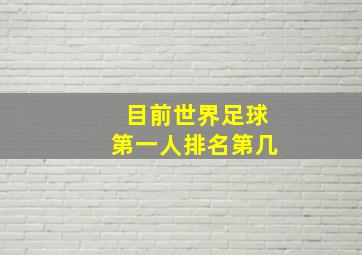 目前世界足球
第一人排名第几